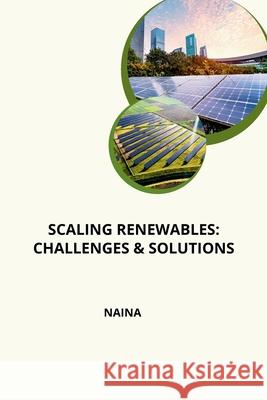 SCALING RENEWABLES:
CHALLENGES & SOLUTIONS

NAINA

Kraina Książek